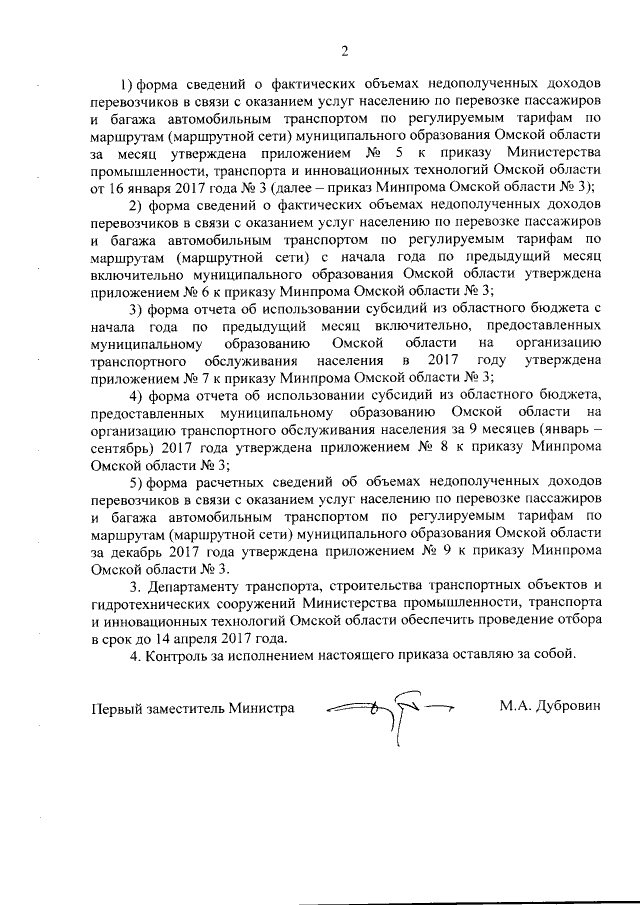 2

1) форма сведений о фактических объемах недополученных доходов перевозчиков в связи с оказанием услуг населению по перевозке пассажиров и багажа автомобильным транспортом по регулируемым тарифам по маршрутам (маршрутной сети) муниципального образования Омской области за месяц утверждена приложением № 5 к приказу Министерства промышленности, транспорта и инновационных технологий Омской области от 16 января 2017 года № 3 (далее – приказ Минпрома Омской области № 3);

2) форма сведений о фактических объемах недополученных доходов перевозчиков в связи с оказанием услуг населению по перевозке пассажиров и багажа автомобильным транспортом по регулируемым тарифам по маршрутам (маршрутной сети) с начала года по предыдущий месяц включительно муниципального образования Омской области утверждена приложением № 6 к приказу Минпрома Омской области № 3;

3) форма отчета об использовании субсидий из областного бюджета с начала года по предыдущий месяц включительно, предоставленных муниципальному образованию Омской области на организацию транспортного обслуживания населения в 2017 году утверждена приложением № 7 к приказу Минпрома Омской области № 3;

4) форма отчета об использовании субсидий из областного бюджета, предоставленных муниципальному образованию Омской области на организацию транспортного обслуживания населения за 9 месяцев (январь – сентябрь) 2017 года утверждена приложением № 8 к приказу Минпрома Омской области № 3;

5) форма расчетных сведений об объемах недополученных доходов перевозчиков в связи с оказанием услуг населению по перевозке пассажиров и багажа автомобильным транспортом по регулируемым тарифам по маршрутам (маршрутной сети) муниципального образования Омской области за декабрь 2017 года утверждена приложением № 9 к приказу Минпрома Омской области № 3.

3. Департаменту транспорта, строительства транспортных объектов и гидротехнических сооружений Министерства промышленности, транспорта и инновационных технологий Омской области обеспечить проведение отбора в срок до 14 апреля 2017 года.

4. Контроль за исполнением настоящего приказа оставляю за собой.

Первый заместитель Министра М.А. Дубровин